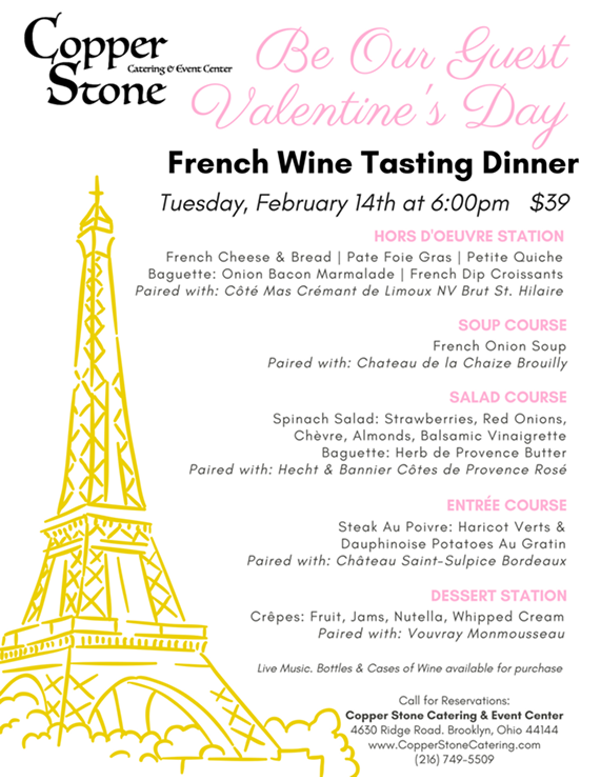 Copper Stone
Catering & Event Center

Be Our Guest
Valentine's Day

French Wine Tasting Dinner

Tuesday, February 14th at 6:00pm $39

HORS D'OEUVRE STATION

French Cheese & Bread | Pate Foie Gras | Petite Quiche
Baguette: Onion Bacon Marmalade | French Dip Croissants
Paired with: Côté Mas Crémant de Limoux NV Brut St. Hilaire

SOUP COURSE

French Onion Soup
Paired with: Chateau de la Chaize Brouilly

SALAD COURSE

Spinach Salad: Strawberries, Red Onions, Chèvre, Almonds, Balsamic Vinaigrette
Baguette: Herb de Provence Butter
Paired with: Hecht & Bannier Côtes de Provence Rosé

ENTRÉE COURSE

Steak Au Poivre: Haricot Verts & Dauphinoise Potatoes Au Gratin
Paired with: Château Saint-Sulpice Bordeaux

DESSERT STATION

Crêpes: Fruit, Jams, Nutella, Whipped Cream
Paired with: Vouvray Monmousseau

Live Music. Bottles & Cases of Wine available for purchase

Call for Reservations:
Copper Stone Catering & Event Center
4630 Ridge Road. Brooklyn, Ohio 44144
www.CopperStoneCatering.com
(216) 749-5509